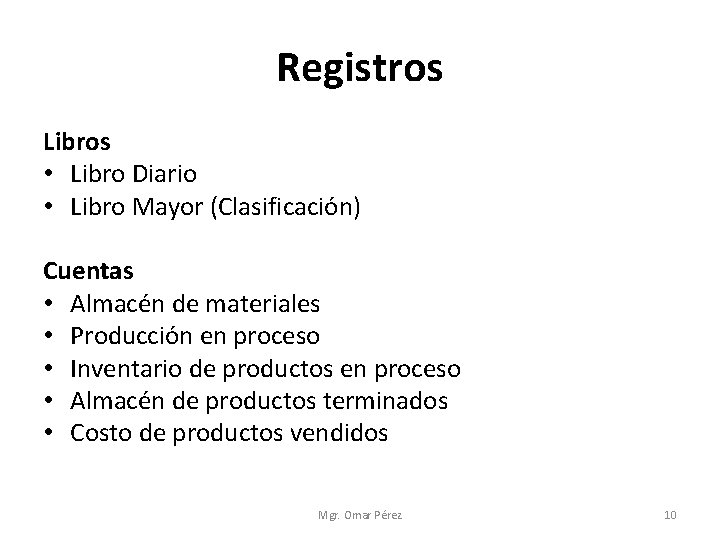 Registros

Libros
• Libro Diario
• Libro Mayor (Clasificación)

Cuentas
• Almacén de materiales
• Producción en proceso
• Inventario de productos en proceso
• Almacén de productos terminados
• Costo de productos vendidos

Mgr. Omar Pérez

10